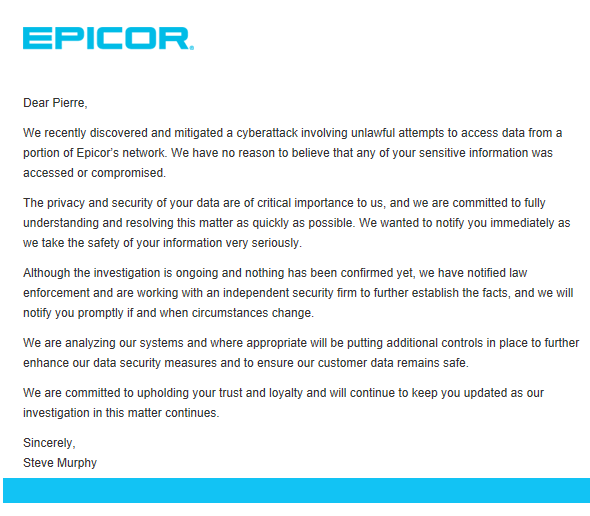 EPICOR.

Dear Pierre,

We recently discovered and mitigated a cyberattack involving unlawful attempts to access data from a portion of Epicor's network. We have no reason to believe that any of your sensitive information was accessed or compromised.

The privacy and security of your data are of critical importance to us, and we are committed to fully understanding and resolving this matter as quickly as possible. We wanted to notify you immediately as we take the safety of your information very seriously.

Although the investigation is ongoing and nothing has been confirmed yet, we have notified law enforcement and are working with an independent security firm to further establish the facts, and we will notify you promptly if and when circumstances change.

We are analyzing our systems and where appropriate will be putting additional controls in place to further enhance our data security measures and to ensure our customer data remains safe.

We are committed to upholding your trust and loyalty and will continue to keep you updated as our investigation in this matter continues.

Sincerely,
Steve Murphy